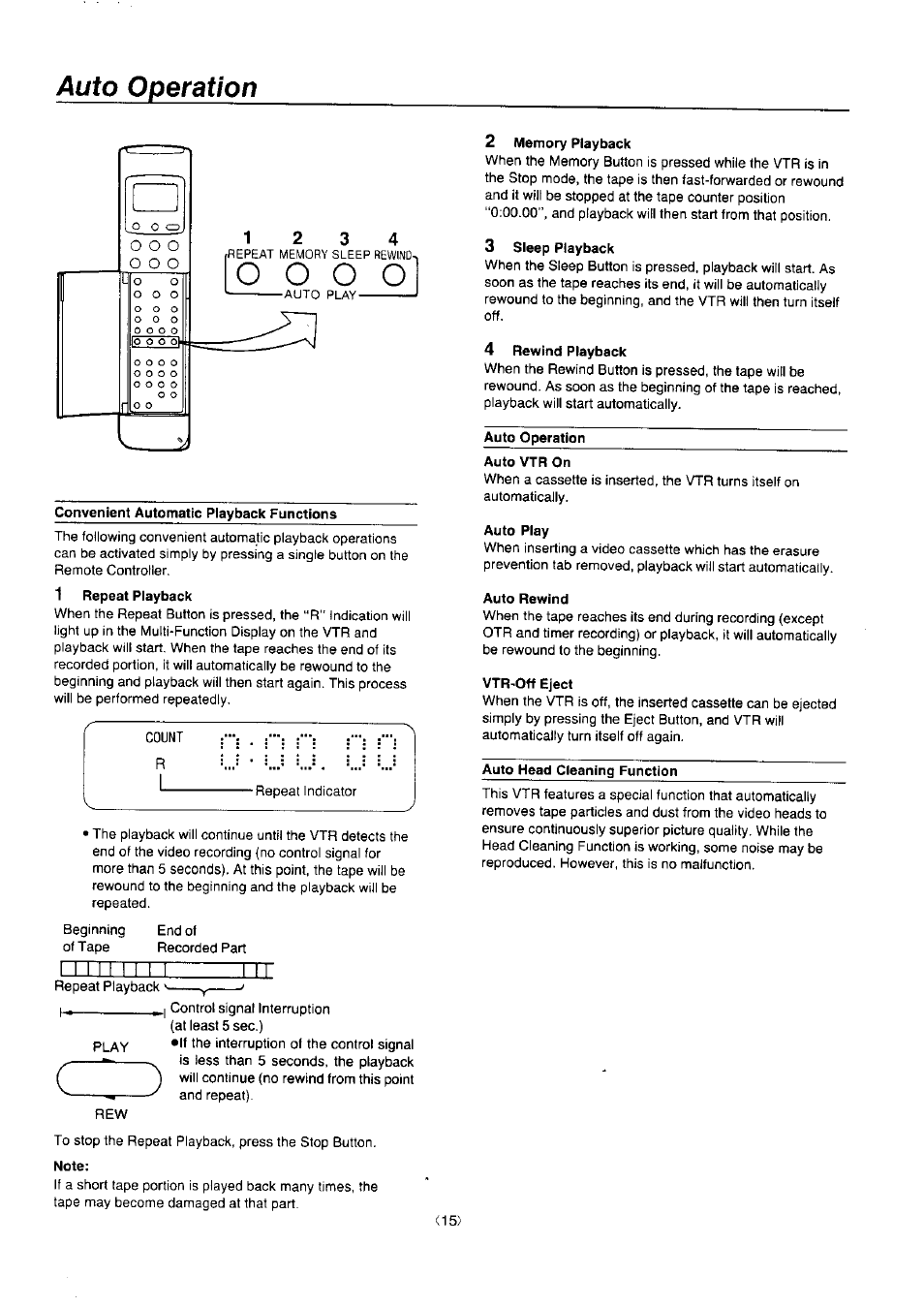 Auto Operation

1 2 3 4
REPEAT MEMORY SLEEP REWIND
AUTO PLAY

Convenient Automatic Playback Functions

The following convenient automatic playback operations can be activated simply by pressing a single button on the Remote Controller.

1 Repeat Playback
When the Repeat Button is pressed, the "R" Indication will light up in the Multi-Function Display on the VTR and playback will start. When the tape reaches the end of its recorded portion, it will automatically be rewound to the beginning and playback will then start again. This process will be performed repeatedly.

COUNT
R
0:00.00
Repeat Indicator

• The playback will continue until the VTR detects the end of the video recording (no control signal for more than 5 seconds). At this point, the tape will be rewound to the beginning and the playback will be repeated.

Beginning of Tape
End of Recorded Part
Repeat Playback
Control signal Interruption (at least 5 sec.)
PLAY
REW
•If the interruption of the control signal is less than 5 seconds, the playback will continue (no rewind from this point and repeat).

To stop the Repeat Playback, press the Stop Button.

Note:
If a short tape portion is played back many times, the tape may become damaged at that part.

2 Memory Playback
When the Memory Button is pressed while the VTR is in the Stop mode, the tape is then fast-forwarded or rewound and it will be stopped at the tape counter position "0:00.00", and playback will then start from that position.

3 Sleep Playback
When the Sleep Button is pressed, playback will start. As soon as the tape reaches its end, it will be automatically rewound to the beginning, and the VTR will then turn itself off.

4 Rewind Playback
When the Rewind Button is pressed, the tape will be rewound. As soon as the beginning of the tape is reached, playback will start automatically.

Auto Operation

Auto VTR On
When a cassette is inserted, the VTR turns itself on automatically.

Auto Play
When inserting a video cassette which has the erasure prevention tab removed, playback will start automatically.

Auto Rewind
When the tape reaches its end during recording (except OTR and timer recording) or playback, it will automatically be rewound to the beginning.

VTR-Off Eject
When the VTR is off, the inserted cassette can be ejected simply by pressing the Eject Button, and VTR will automatically turn itself off again.

Auto Head Cleaning Function

This VTR features a special function that automatically removes tape particles and dust from the video heads to ensure continuously superior picture quality. While the Head Cleaning Function is working, some noise may be reproduced. However, this is no malfunction.

(15)